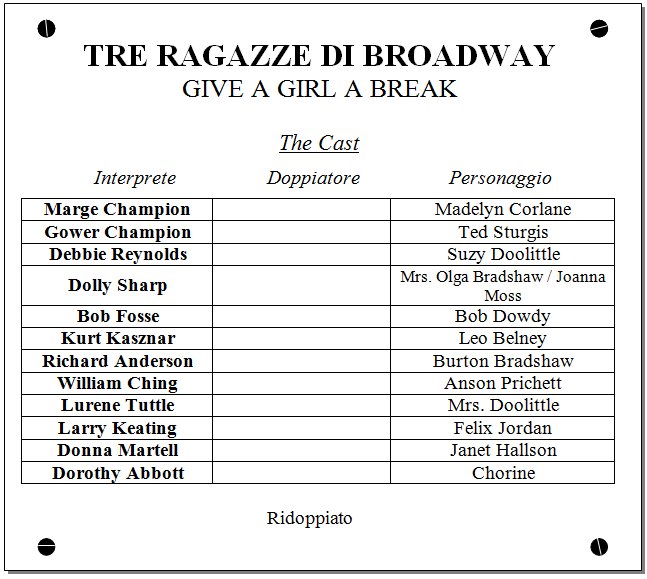 TRE RAGAZZE DI BROADWAY
GIVE A GIRL A BREAK

The Cast

| Interprete | Doppiatore | Personaggio |
|---|---|---|
| Marge Champion | | Madelyn Corlane |
| Gower Champion | | Ted Sturgis |
| Debbie Reynolds | | Suzy Doolittle |
| Dolly Sharp | | Mrs. Olga Bradshaw / Joanna Moss |
| Bob Fosse | | Bob Dowdy |
| Kurt Kasznar | | Leo Belney |
| Richard Anderson | | Burton Bradshaw |
| William Ching | | Anson Prichett |
| Lurene Tuttle | | Mrs. Doolittle |
| Larry Keating | | Felix Jordan |
| Donna Martell | | Janet Hallson |
| Dorothy Abbott | | Chorine |

Ridoppiato